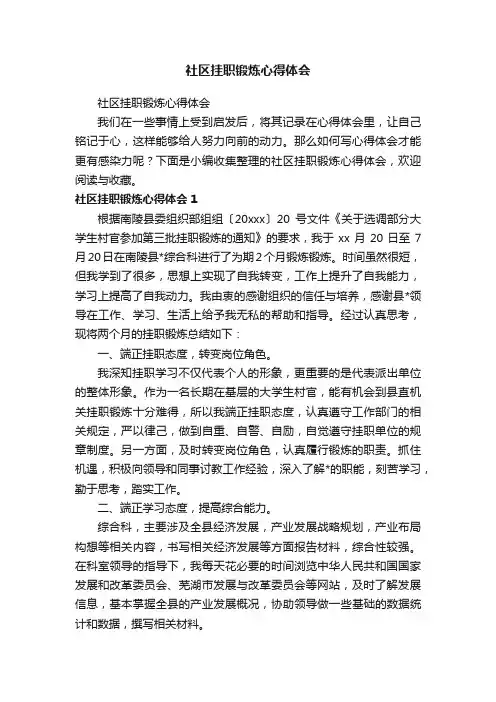 社区挂职锻炼心得体会

社区挂职锻炼心得体会

我们在一些事情上受到启发后，将其记录在心得体会里，让自己铭记于心，这样能够给人努力向前的动力。那么如何写心得体会才能更有感染力呢？下面是小编收集整理的社区挂职锻炼心得体会，欢迎阅读与收藏。

社区挂职锻炼心得体会 1

根据南陵县委组织部组组〔20xxx〕20 号文件《关于选调部分大学生村官参加第三批挂职锻炼的通知》的要求，我于 xx 月 20 日至 7 月 20 日在南陵县*综合科进行了为期 2 个月锻炼锻炼。时间虽然很短，但我学到了很多，思想上实现了自我转变，工作上提升了自我能力，学习上提高了自我动力。我由衷的感谢组织的信任与培养，感谢县*领导在工作、学习、生活上给予我无私的帮助和指导。经过认真思考，现将两个月的挂职锻炼总结如下：

一、端正挂职态度，转变岗位角色。

我深知挂职学习不仅代表个人的形象，更重要的是代表派出单位的整体形象。作为一名长期在基层的大学生村官，能有机会到县直机关挂职锻炼十分难得，所以我端正挂职态度，认真遵守工作部门的相关规定，严以律己，做到自重、自警、自励，自觉遵守挂职单位的规章制度。另一方面，及时转变岗位角色，认真履行锻炼的职责。抓住机遇，积极向领导和同事讨教工作经验，深入了解*的职能，刻苦学习，勤于思考，踏实工作。

二、端正学习态度，提高综合能力。

综合科，主要涉及全县经济发展，产业发展战略规划，产业布局构想等相关内容，书写相关经济发展等方面报告材料，综合性较强。在科室领导的指导下，我每天花必要的时间浏览中华人民共和国国家发展和改革委员会、芜湖市发展与改革委员会等网站，及时了解发展信息，基本掌握全县的产业发展概况，协助领导做一些基础的数据统计和数据，撰写相关材料。